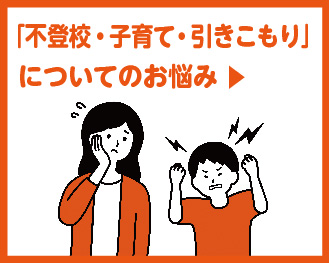 「不登校・子育て・引きこもり」
についてのお悩み ▶